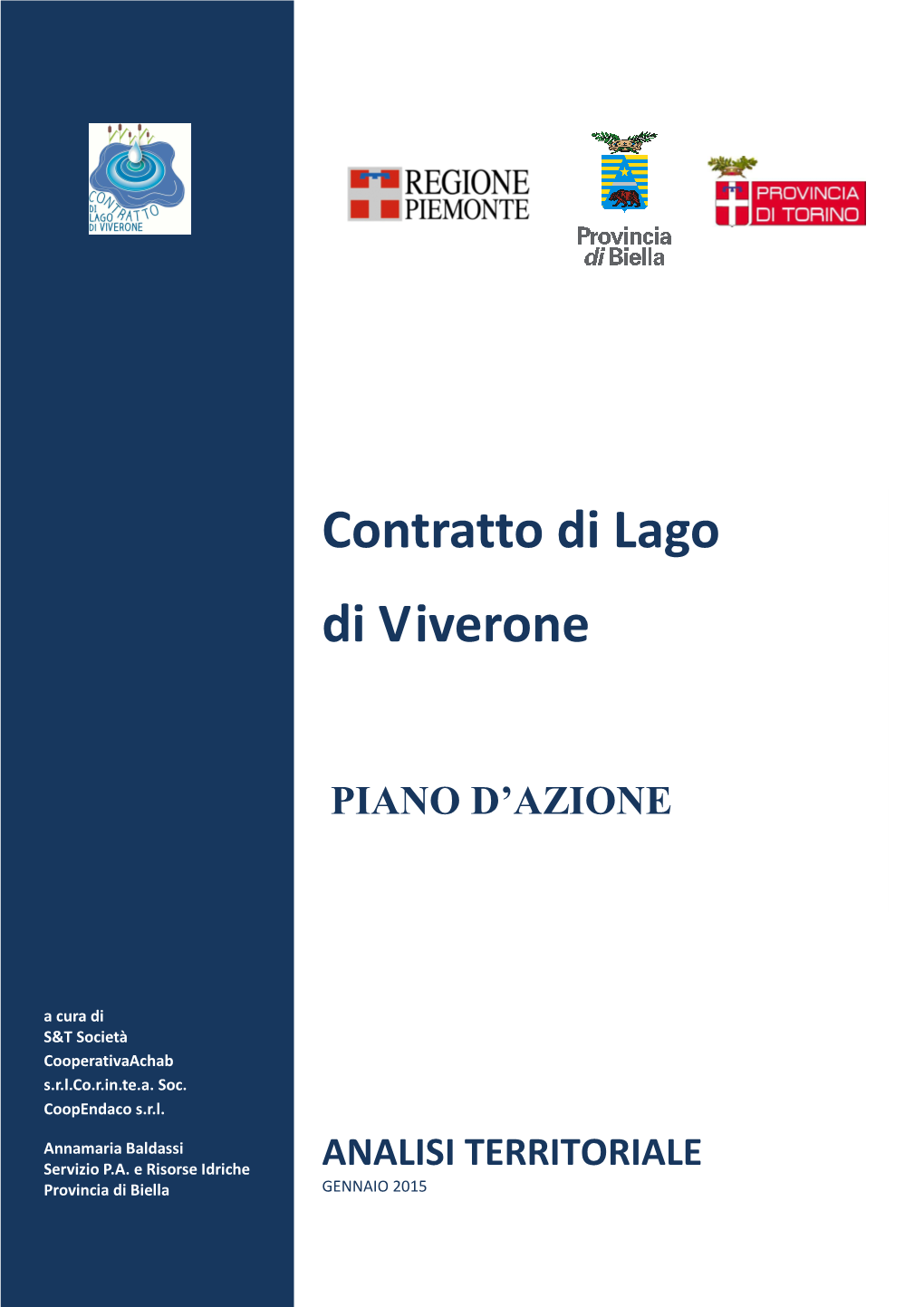 CONTRATTO DI LAGO DI VIVERONE

REGIONE PIEMONTE

Provincia di Biella

PROVINCIA DI TORINO

Contratto di Lago

di Viverone

PIANO D'AZIONE

a cura di
S&T Società
CooperativaAchab
s.r.l.Co.r.in.te.a. Soc.
CoopEndaco s.r.l.

Annamaria Baldassi
Servizio P.A. e Risorse Idriche
Provincia di Biella

ANALISI TERRITORIALE
GENNAIO 2015